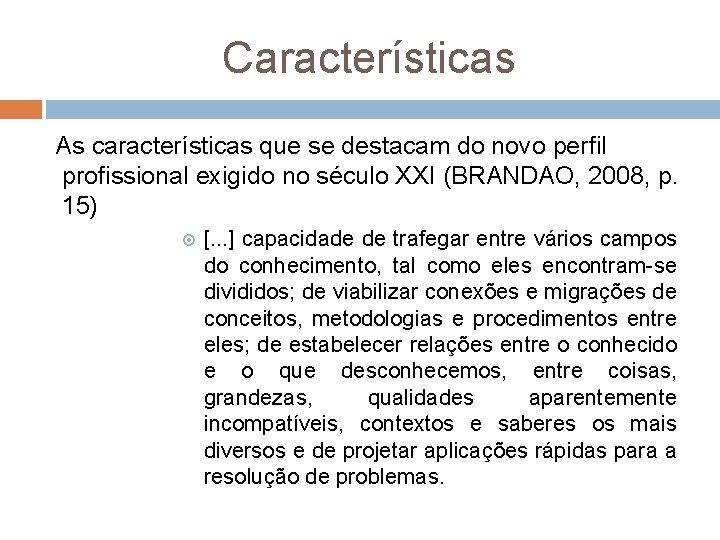 Características

As características que se destacam do novo perfil profissional exigido no século XXI (BRANDAO, 2008, p. 15)

[...] capacidade de trafegar entre vários campos do conhecimento, tal como eles encontram-se divididos; de viabilizar conexões e migrações de conceitos, metodologias e procedimentos entre eles; de estabelecer relações entre o conhecido e o que desconhecemos, entre coisas, grandezas, qualidades aparentemente incompatíveis, contextos e saberes os mais diversos e de projetar aplicações rápidas para a resolução de problemas.